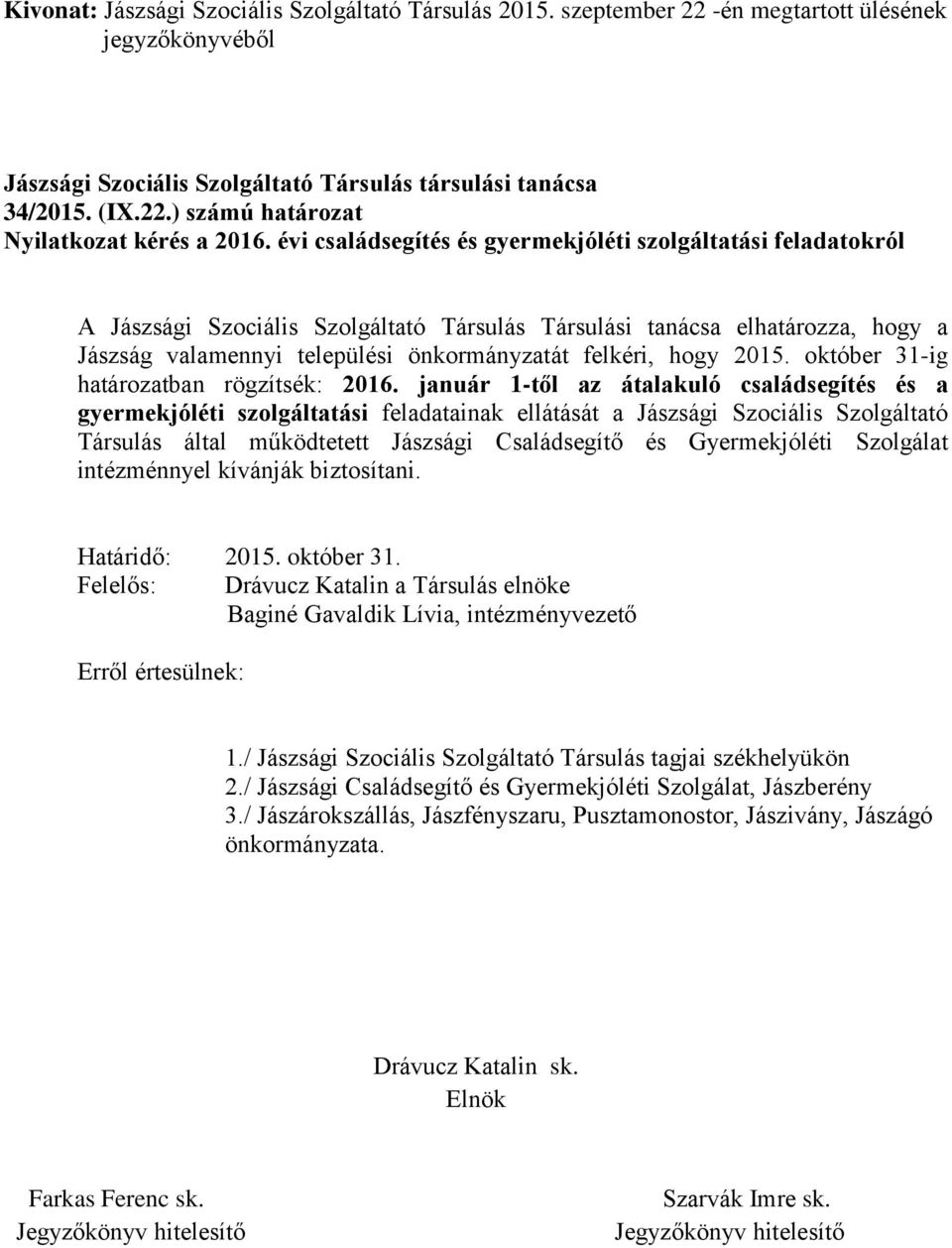 Kivonat: Jászsági Szociális Szolgáltató Társulás 2015. szeptember 22 -én megtartott ülésének jegyzőkönyvéből

Jászsági Szociális Szolgáltató Társulás társulási tanácsa
34/2015. (IX.22.) számú határozat
Nyilatkozat kérés a 2016. évi családsegítés és gyermekjóléti szolgáltatási feladatokról

A Jászsági Szociális Szolgáltató Társulás Társulási tanácsa elhatározza, hogy a Jászság valamennyi települési önkormányzatát felkéri, hogy 2015. október 31-ig határozatban rögzítsék: 2016. január 1-től az átalakuló családsegítés és a gyermekjóléti szolgáltatási feladatainak ellátását a Jászsági Szociális Szolgáltató Társulás által működtetett Jászsági Családsegítő és Gyermekjóléti Szolgálat intézménnyel kívánják biztosítani.

Határidő: 2015. október 31.
Felelős: Drávucz Katalin a Társulás elnöke
Baginé Gavaldik Lívia, intézményvezető

Erről értesülnek:

1./ Jászsági Szociális Szolgáltató Társulás tagjai székhelyükön
2./ Jászsági Családsegítő és Gyermekjóléti Szolgálat, Jászberény
3./ Jászárokszállás, Jászfényszaru, Pusztamonostor, Jászivány, Jászágó önkormányzata.

Drávucz Katalin sk.
Elnök

Farkas Ferenc sk.
Jegyzőkönyv hitelesítő

Szarvák Imre sk.
Jegyzőkönyv hitelesítő